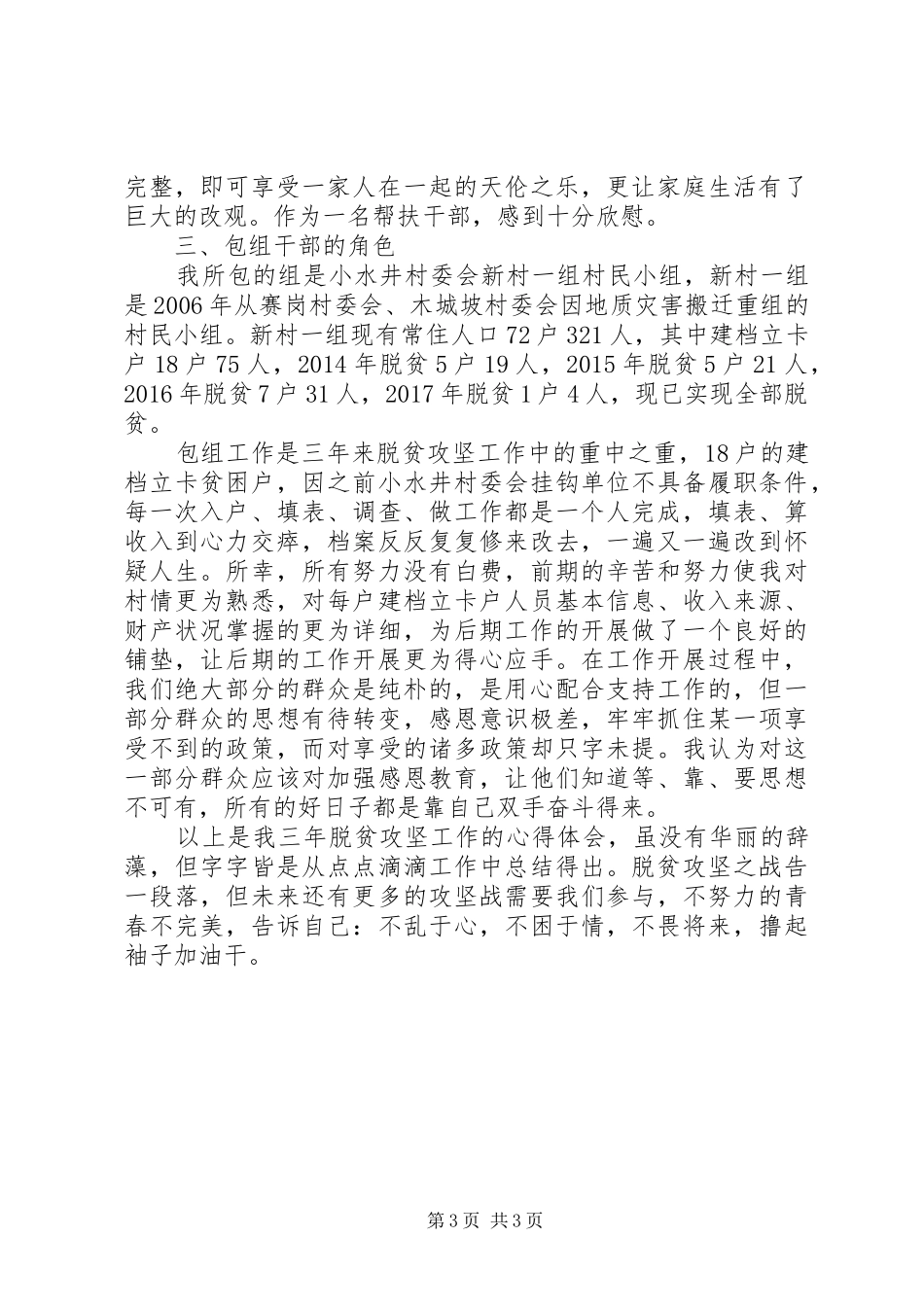 完整，即可享受一家人在一起的天伦之乐，更让家庭生活有了巨大的改观。作为一名帮扶干部，感到十分欣慰。

三、包组干部的角色

我所包的组是小水井村委会新村一组村民小组，新村一组是2006年从赛岗村委会、木城坡村委会因地质灾害搬迁重组的村民小组。新村一组现有常住人口72户321人，其中建档立卡户18户75人，2014年脱贫5户19人，2015年脱贫5户21人，2016年脱贫7户31人，2017年脱贫1户4人，现已实现全部脱贫。

包组工作是三年来脱贫攻坚工作中的重中之重，18户的建档立卡贫困户，因之前小水井村委会挂钩单位不具备履职条件，每一次入户、填表、调查、做工作都是一个人完成，填表、算收入到心力交瘁，档案反反复复修来改去，一遍又一遍改到怀疑人生。所幸，所有努力没有白费，前期的辛苦和努力使我对村情更为熟悉，对每户建档立卡户人员基本信息、收入来源、财产状况掌握的更为详细，为后期工作的开展做了一个良好的铺垫，让后期的工作开展更为得心应手。在工作开展过程中，我们绝大部分的群众是纯朴的，是用心配合支持工作的，但一部分群众的思想有待转变，感恩意识极差，牢牢抓住某一项享受不到的政策，而对享受的诸多政策却只字未提。我认为对这一部分群众应该对加强感恩教育，让他们知道等、靠、要思想不可有，所有的好日子都是靠自己双手奋斗得来。

以上是我三年脱贫攻坚工作的心得体会，虽没有华丽的辞藻，但字字皆是从点点滴滴工作中总结得出。脱贫攻坚之战告一段落，但未来还有更多的攻坚战需要我们参与，不努力的青春不完美，告诉自己：不乱于心，不困于情，不畏将来，撸起袖子加油干。

第3页 共3页